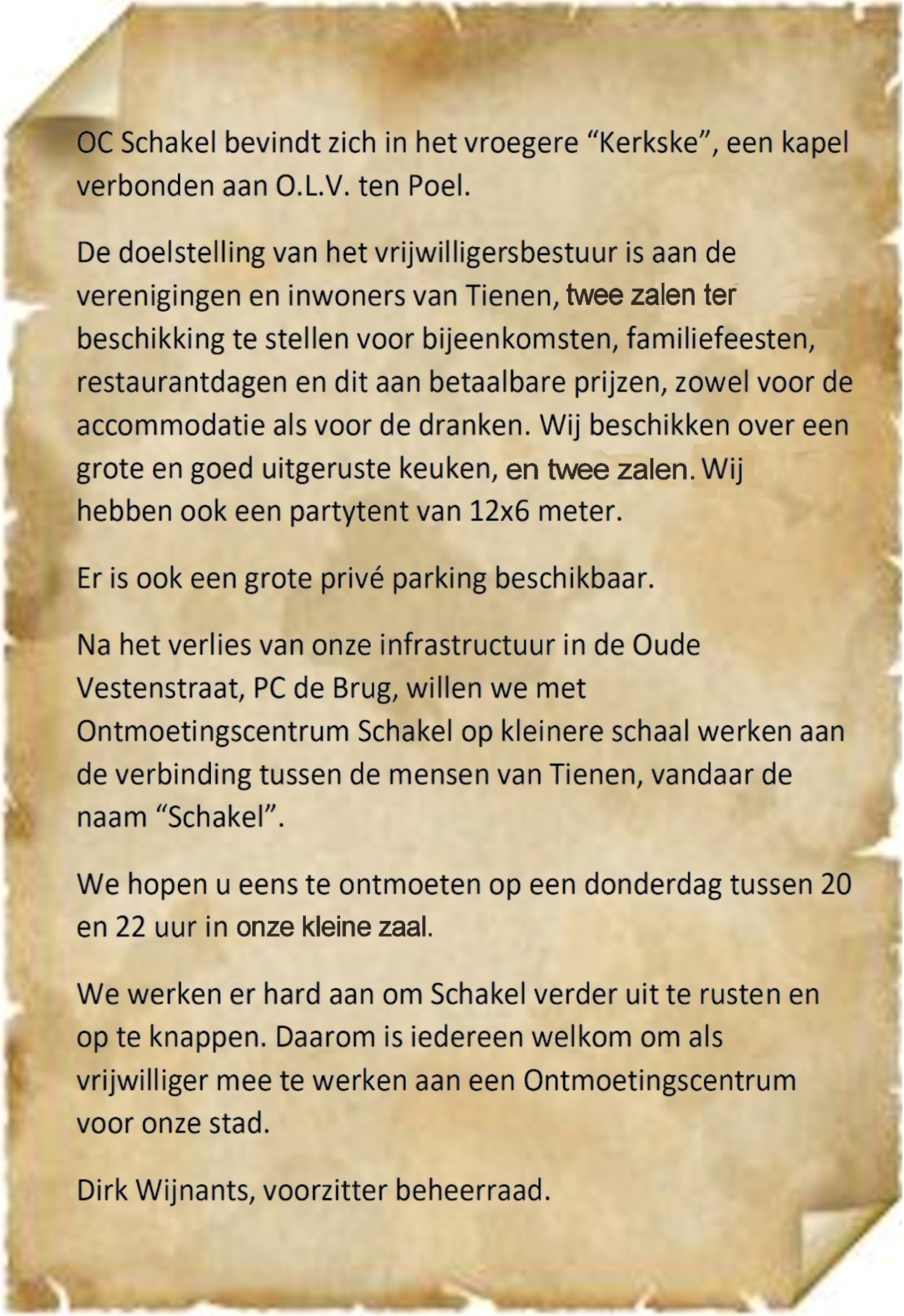 OC Schakel bevindt zich in het vroegere “Kerkske”, een kapel verbonden aan O.L.V. ten Poel.

De doelstelling van het vrijwilligersbestuur is aan de verenigingen en inwoners van Tienen, twee zalen ter beschikking te stellen voor bijeenkomsten, familiefeesten, restaurantdagen en dit aan betaalbare prijzen, zowel voor de accommodatie als voor de dranken. Wij beschikken over een grote en goed uitgeruste keuken, en twee zalen. Wij hebben ook een partytent van 12x6 meter.

Er is ook een grote privé parking beschikbaar.

Na het verlies van onze infrastructuur in de Oude Vestenstraat, PC de Brug, willen we met Ontmoetingscentrum Schakel op kleinere schaal werken aan de verbinding tussen de mensen van Tienen, vandaar de naam “Schakel”.

We hopen u eens te ontmoeten op een donderdag tussen 20 en 22 uur in onze kleine zaal.

We werken er hard aan om Schakel verder uit te rusten en op te knappen. Daarom is iedereen welkom om als vrijwilliger mee te werken aan een Ontmoetingscentrum voor onze stad.

Dirk Wijnants, voorzitter beheerraad.